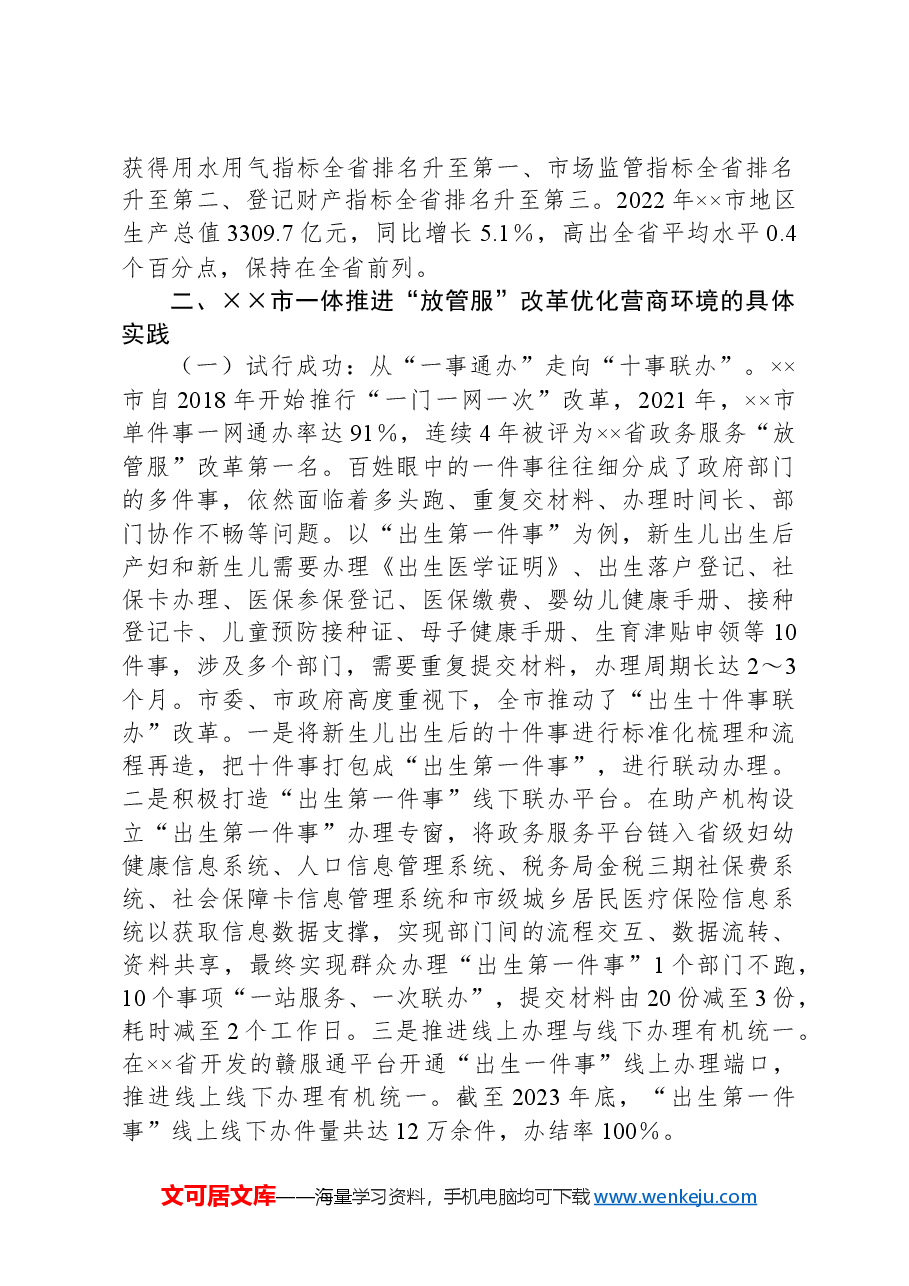 获得用水用气指标全省排名升至第一、市场监管指标全省排名升至第二、登记财产指标全省排名升至第三。2022年××市地区生产总值3309.7亿元，同比增长5.1%，高出全省平均水平0.4个百分点，保持在全省前列。

二、××市一体推进“放管服”改革优化营商环境的具体实践

（一）试行成功：从“一事通办”走向“十事联办”。××市自2018年开始推行“一门一网一次”改革，2021年，××市单件事一网通办率达91%，连续4年被评为××省政务服务“放管服”改革第一名。百姓眼中的一件事往往细分成了政府部门的多件事，依然面临着多头跑、重复交材料、办理时间长、部门协作不畅等问题。以“出生第一件事”为例，新生儿出生后产妇和新生儿需要办理《出生医学证明》、出生落户登记、社保卡办理、医保参保登记、医保缴费、婴幼儿健康手册、接种登记卡、儿童预防接种证、母子健康手册、生育津贴申领等10件事，涉及多个部门，需要重复提交材料，办理周期长达2～3个月。市委、市政府高度重视下，全市推动了“出生十件事联办”改革。一是将新生儿出生后的十件事进行标准化梳理和流程再造，把十件事打包成“出生第一件事”，进行联动办理。二是积极打造“出生第一件事”线下联办平台。在助产机构设立“出生第一件事”办理专窗，将政务服务平台链入省级妇幼健康信息系统、人口信息管理系统、税务局金税三期社保费系统、社会保障卡信息管理系统和市级城乡居民医疗保险信息系统以获取信息数据支撑，实现部门间的流程交互、数据流转、资料共享，最终实现群众办理“出生第一件事”1个部门不跑，10个事项“一站服务、一次联办”，提交材料由20份减至3份，耗时减至2个工作日。三是推进线上办理与线下办理有机统一。在××省开发的赣服通平台开通“出生一件事”线上办理端口，推进线上线下办理有机统一。截至2023年底，“出生第一件事”线上线下办件量共达12万余件，办结率100%。

文可居文库——海量学习资料，手机电脑均可下载www.wenkeju.com